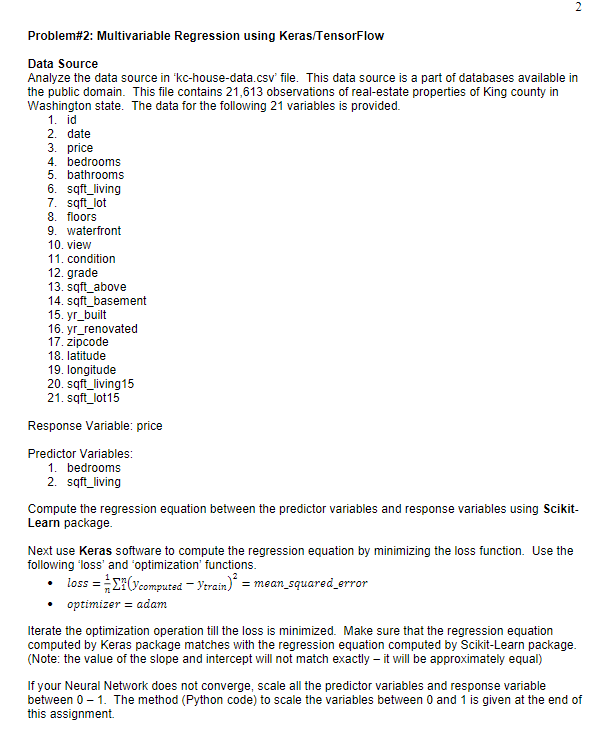 2

Problem#2: Multivariable Regression using Keras/TensorFlow

Data Source
Analyze the data source in 'kc-house-data.csv' file. This data source is a part of databases available in the public domain. This file contains 21,613 observations of real-estate properties of King county in Washington state. The data for the following 21 variables is provided.
1. id
2. date
3. price
4. bedrooms
5. bathrooms
6. sqft_living
7. sqft_lot
8. floors
9. waterfront
10. view
11. condition
12. grade
13. sqft_above
14. sqft_basement
15. yr_built
16. yr_renovated
17. zipcode
18. latitude
19. longitude
20. sqft_living15
21. sqft_lot15

Response Variable: price

Predictor Variables:
1. bedrooms
2. sqft_living

Compute the regression equation between the predictor variables and response variables using Scikit-Learn package.

Next use Keras software to compute the regression equation by minimizing the loss function. Use the following 'loss' and 'optimization' functions.
• $loss = \frac{1}{n}\sum_{1}^{n}(y_{computed} - y_{train})^2 = mean\_squared\_error$
• $optimizer = adam$

Iterate the optimization operation till the loss is minimized. Make sure that the regression equation computed by Keras package matches with the regression equation computed by Scikit-Learn package. (Note: the value of the slope and intercept will not match exactly – it will be approximately equal)

If your Neural Network does not converge, scale all the predictor variables and response variable between 0 – 1. The method (Python code) to scale the variables between 0 and 1 is given at the end of this assignment.